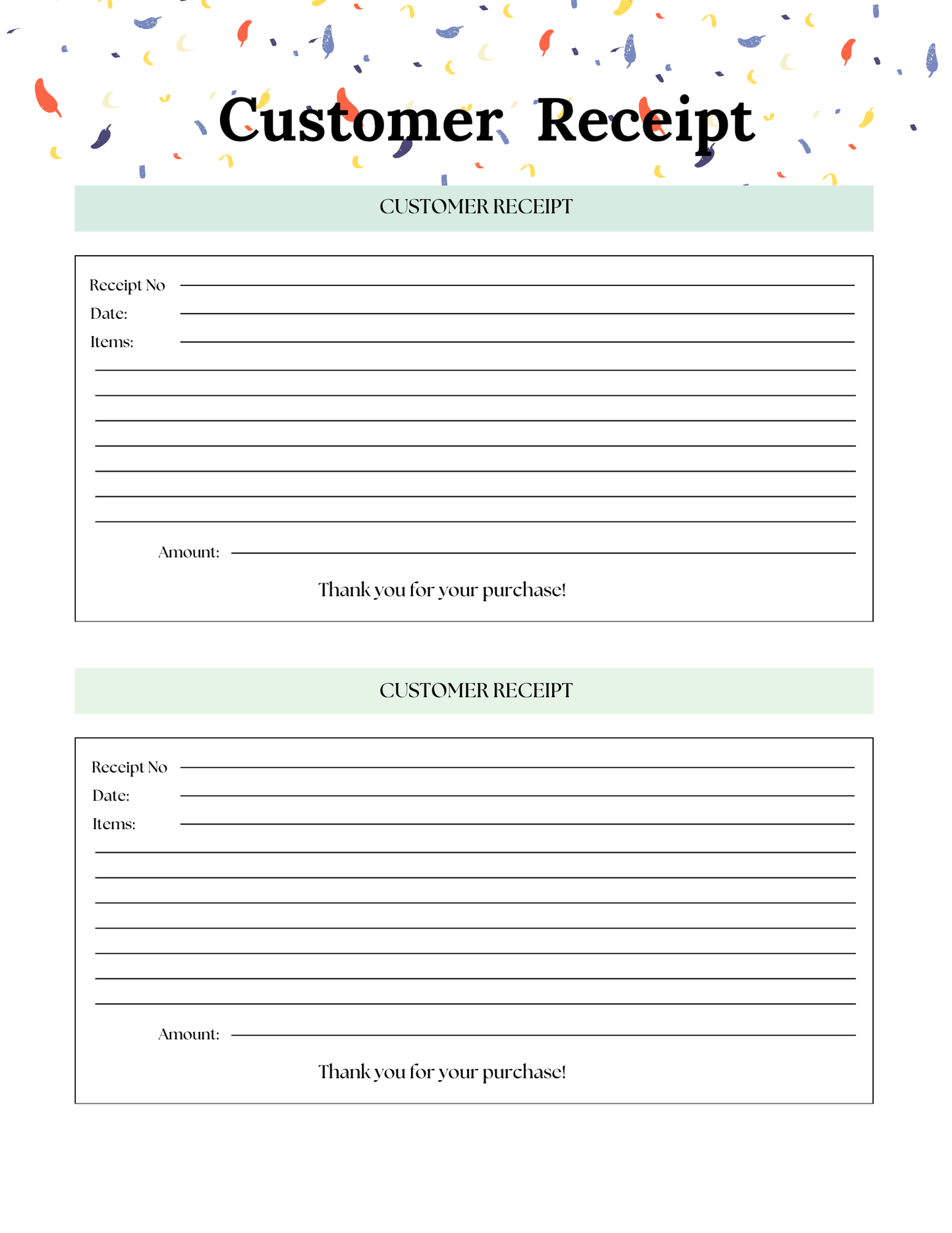 Customer Receipt

CUSTOMER RECEIPT

Receipt No
Date:
Items:

Amount:

Thank you for your purchase!

CUSTOMER RECEIPT

Receipt No
Date:
Items:

Amount:

Thank you for your purchase!